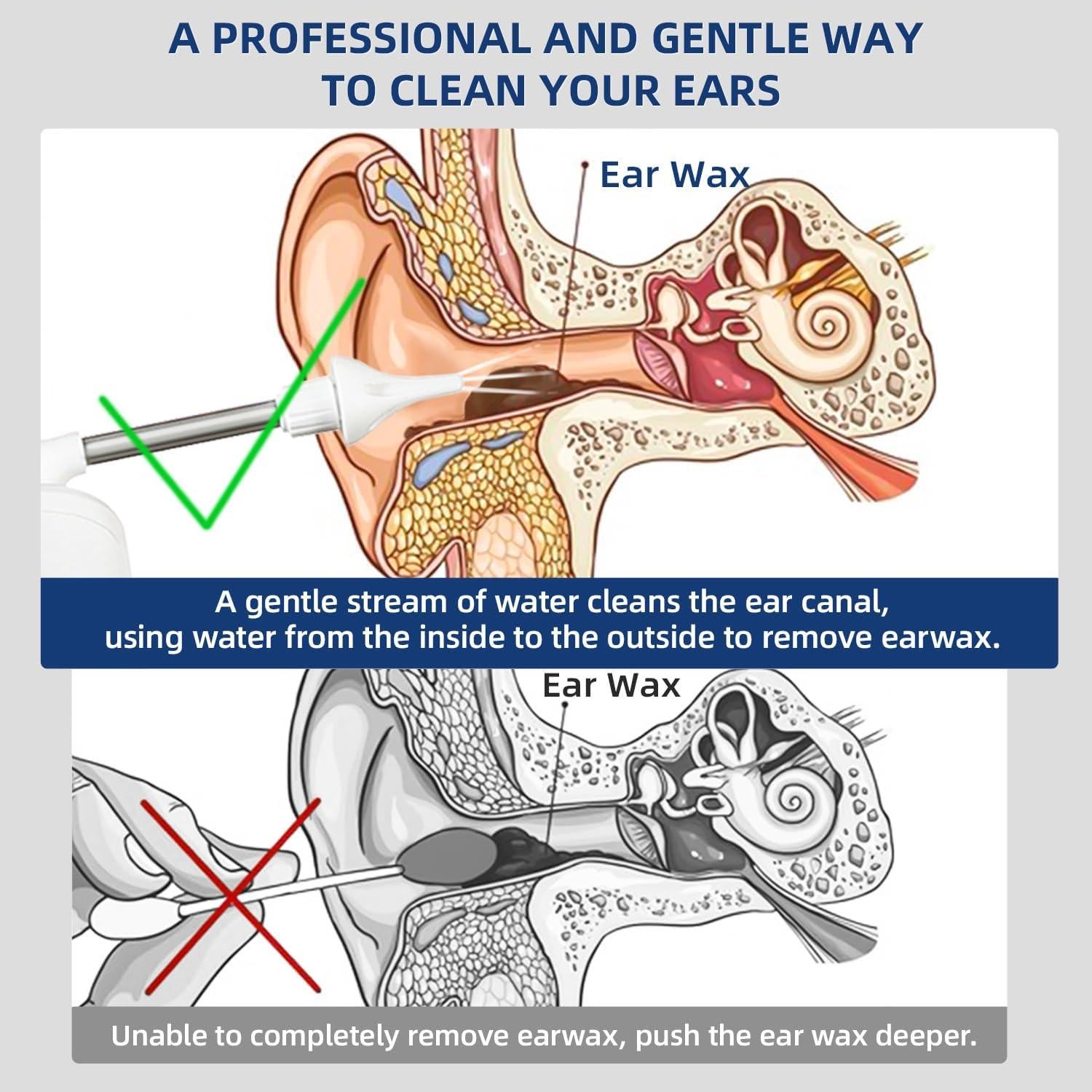 A PROFESSIONAL AND GENTLE WAY TO CLEAN YOUR EARS

Ear Wax

A gentle stream of water cleans the ear canal, using water from the inside to the outside to remove earwax.

Ear Wax

Unable to completely remove earwax, push the ear wax deeper.